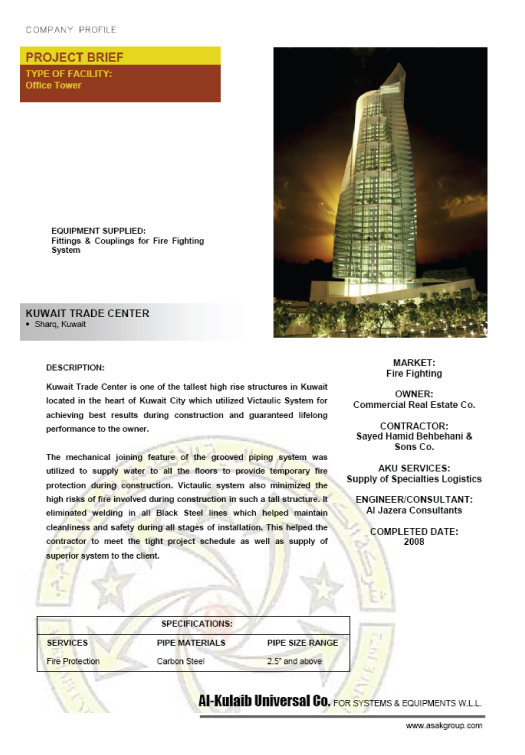 COMPANY PROFILE

PROJECT BRIEF

TYPE OF FACILITY:
Office Tower

EQUIPMENT SUPPLIED:
Fittings & Couplings for Fire Fighting System

KUWAIT TRADE CENTER
• Sharq, Kuwait

DESCRIPTION:

Kuwait Trade Center is one of the tallest high rise structures in Kuwait located in the heart of Kuwait City which utilized Victaulic System for achieving best results during construction and guaranteed lifelong performance to the owner.

The mechanical joining feature of the grooved piping system was utilized to supply water to all the floors to provide temporary fire protection during construction. Victaulic system also minimized the high risks of fire involved during construction in such a tall structure. It eliminated welding in all Black Steel lines which helped maintain cleanliness and safety during all stages of installation. This helped the contractor to meet the tight project schedule as well as supply of superior system to the client.

MARKET:
Fire Fighting

OWNER:
Commercial Real Estate Co.

CONTRACTOR:
Sayed Hamid Behbehani & Sons Co.

AKU SERVICES:
Supply of Specialties Logistics

ENGINEER/CONSULTANT:
Al Jazera Consultants

COMPLETED DATE:
2008

SPECIFICATIONS:

| SERVICES | PIPE MATERIALS | PIPE SIZE RANGE |
|---|---|---|
| Fire Protection | Carbon Steel | 2.5" and above |

Al-Kulaib Universal Co. FOR SYSTEMS & EQUIPMENTS W.L.L.

www.asakgroup.com